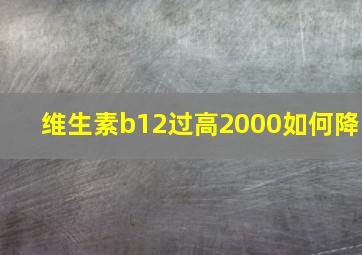 维生素b12过高2000如何降